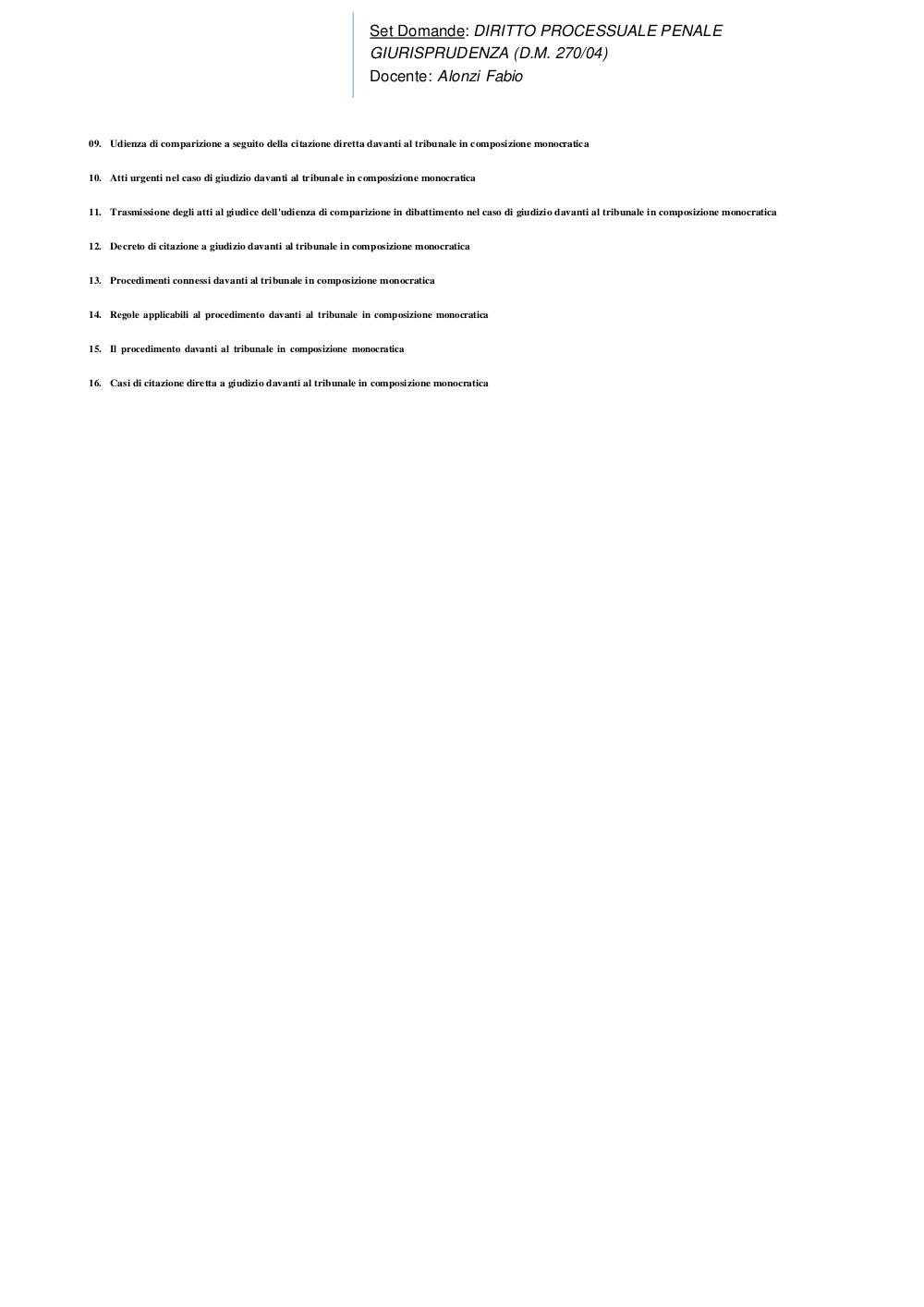 Set Domande: DIRITTO PROCESSUALE PENALE
GIURISPRUDENZA (D.M. 270/04)
Docente: Alonzi Fabio

09. Udienza di comparizione a seguito della citazione diretta davanti al tribunale in composizione monocratica

10. Atti urgenti nel caso di giudizio davanti al tribunale in composizione monocratica

11. Trasmissione degli atti al giudice dell'udienza di comparizione in dibattimento nel caso di giudizio davanti al tribunale in composizione monocratica

12. Decreto di citazione a giudizio davanti al tribunale in composizione monocratica

13. Procedimenti connessi davanti al tribunale in composizione monocratica

14. Regole applicabili al procedimento davanti al tribunale in composizione monocratica

15. Il procedimento davanti al tribunale in composizione monocratica

16. Casi di citazione diretta a giudizio davanti al tribunale in composizione monocratica